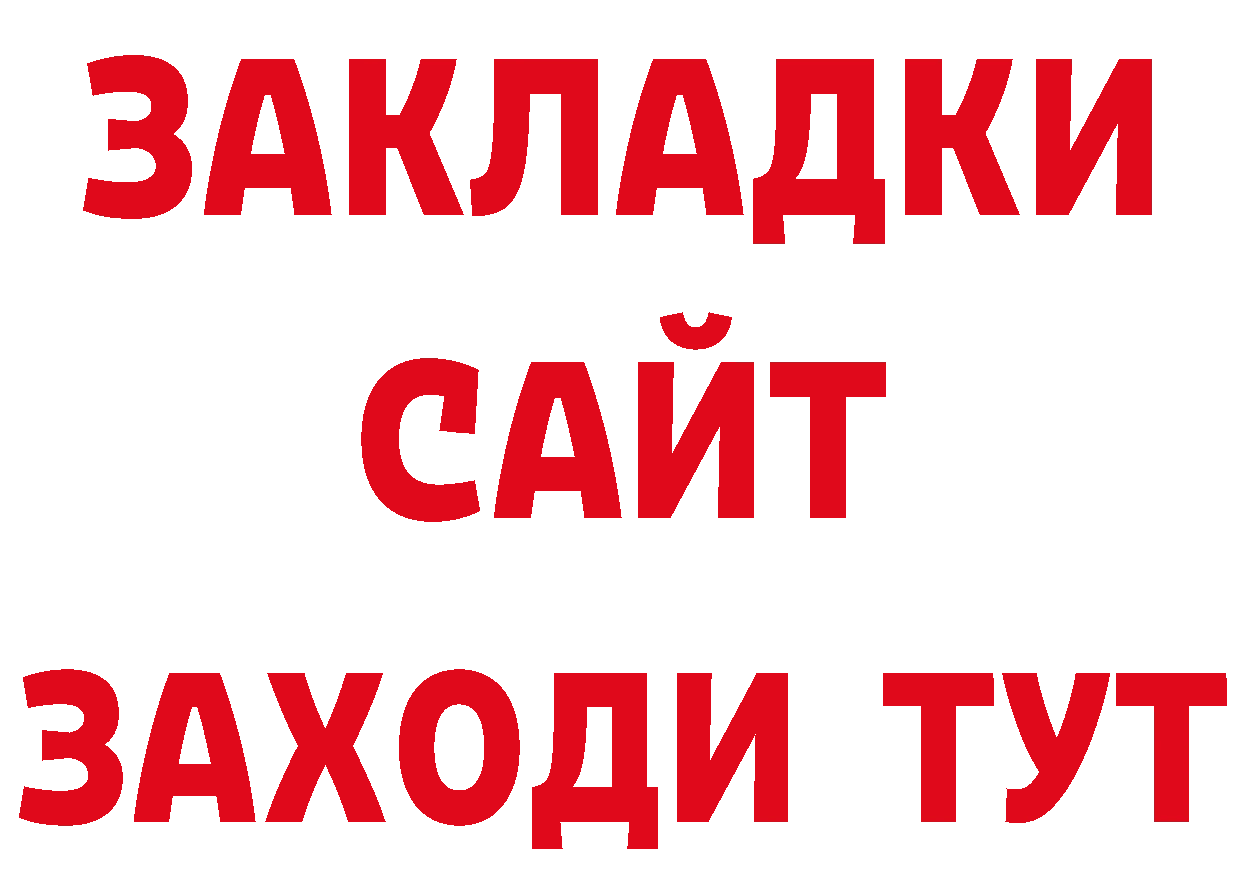 ЗАКЛАДКИ
САЙТ
ЗАХОДИ ТУТ